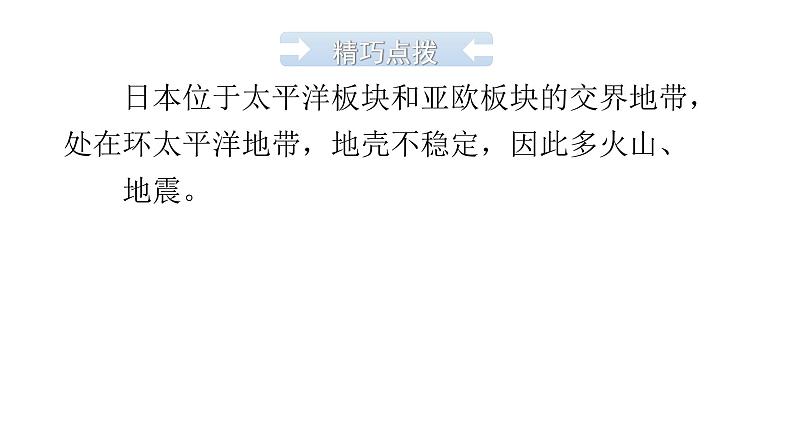 精巧点拨

日本位于太平洋板块和亚欧板块的交界地带，处在环太平洋地带，地壳不稳定，因此多火山、地震。